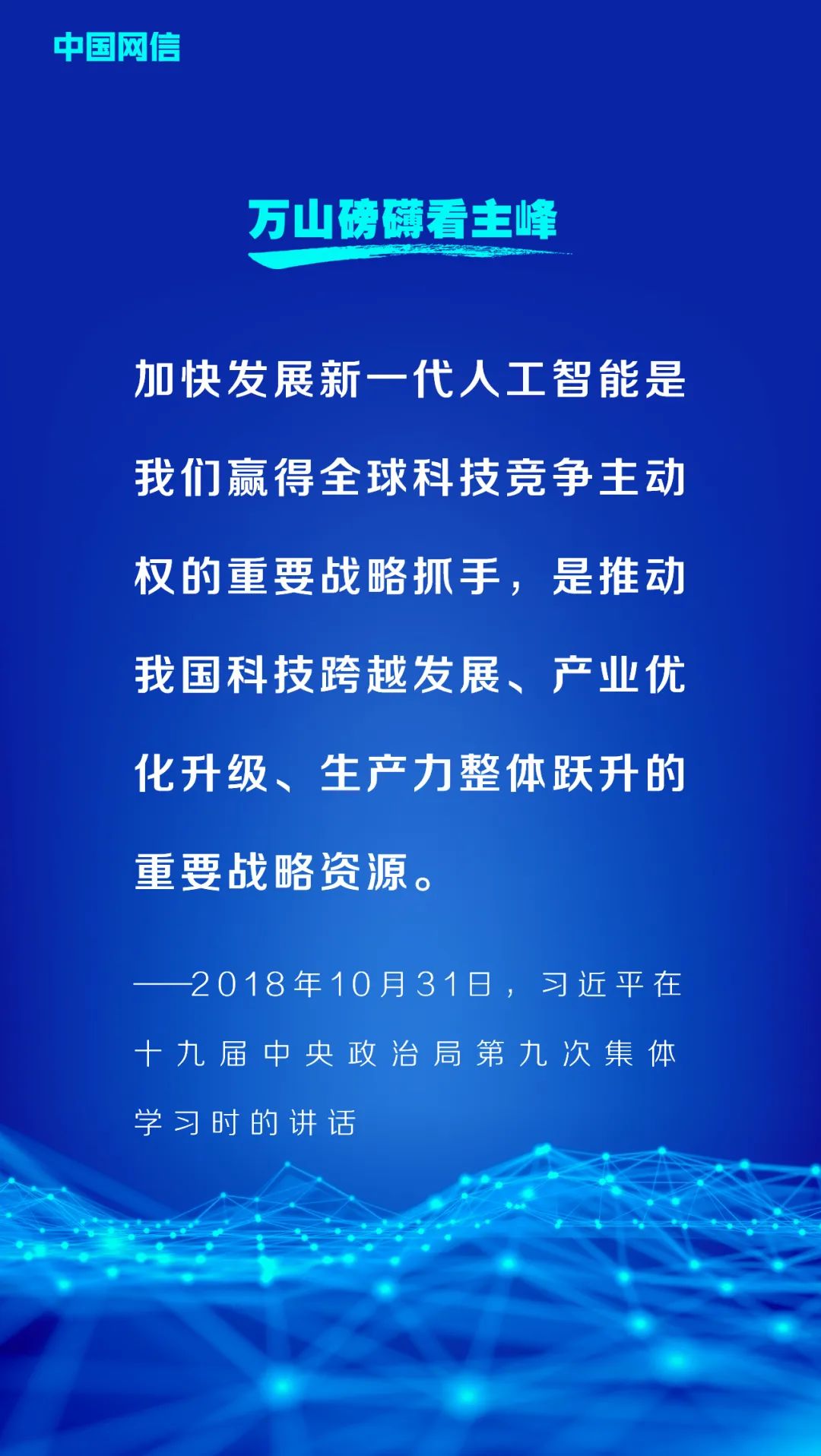 中国网信

万山磅礴看主峰

加快发展新一代人工智能是我们赢得全球科技竞争主动权的重要战略抓手，是推动我国科技跨越发展、产业优化升级、生产力整体跃升的重要战略资源。

——2018年10月31日，习近平在十九届中央政治局第九次集体学习时的讲话